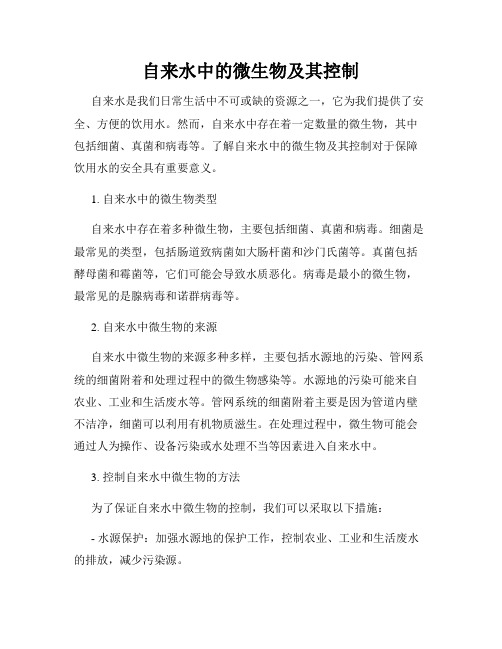 自来水中的微生物及其控制

自来水是我们日常生活中不可或缺的资源之一，它为我们提供了安全、方便的饮用水。然而，自来水中存在着一定数量的微生物，其中包括细菌、真菌和病毒等。了解自来水中的微生物及其控制对于保障饮用水的安全具有重要意义。

1. 自来水中的微生物类型

自来水中存在着多种微生物，主要包括细菌、真菌和病毒。细菌是最常见的类型，包括肠道致病菌如大肠杆菌和沙门氏菌等。真菌包括酵母菌和霉菌等，它们可能会导致水质恶化。病毒是最小的微生物，最常见的是腺病毒和诺群病毒等。

2. 自来水中微生物的来源

自来水中微生物的来源多种多样，主要包括水源地的污染、管网系统的细菌附着和处理过程中的微生物感染等。水源地的污染可能来自农业、工业和生活废水等。管网系统的细菌附着主要是因为管道内壁不洁净，细菌可以利用有机物质滋生。在处理过程中，微生物可能会通过人为操作、设备污染或水处理不当等因素进入自来水中。

3. 控制自来水中微生物的方法

为了保证自来水中微生物的控制，我们可以采取以下措施：

- 水源保护：加强水源地的保护工作，控制农业、工业和生活废水的排放，减少污染源。